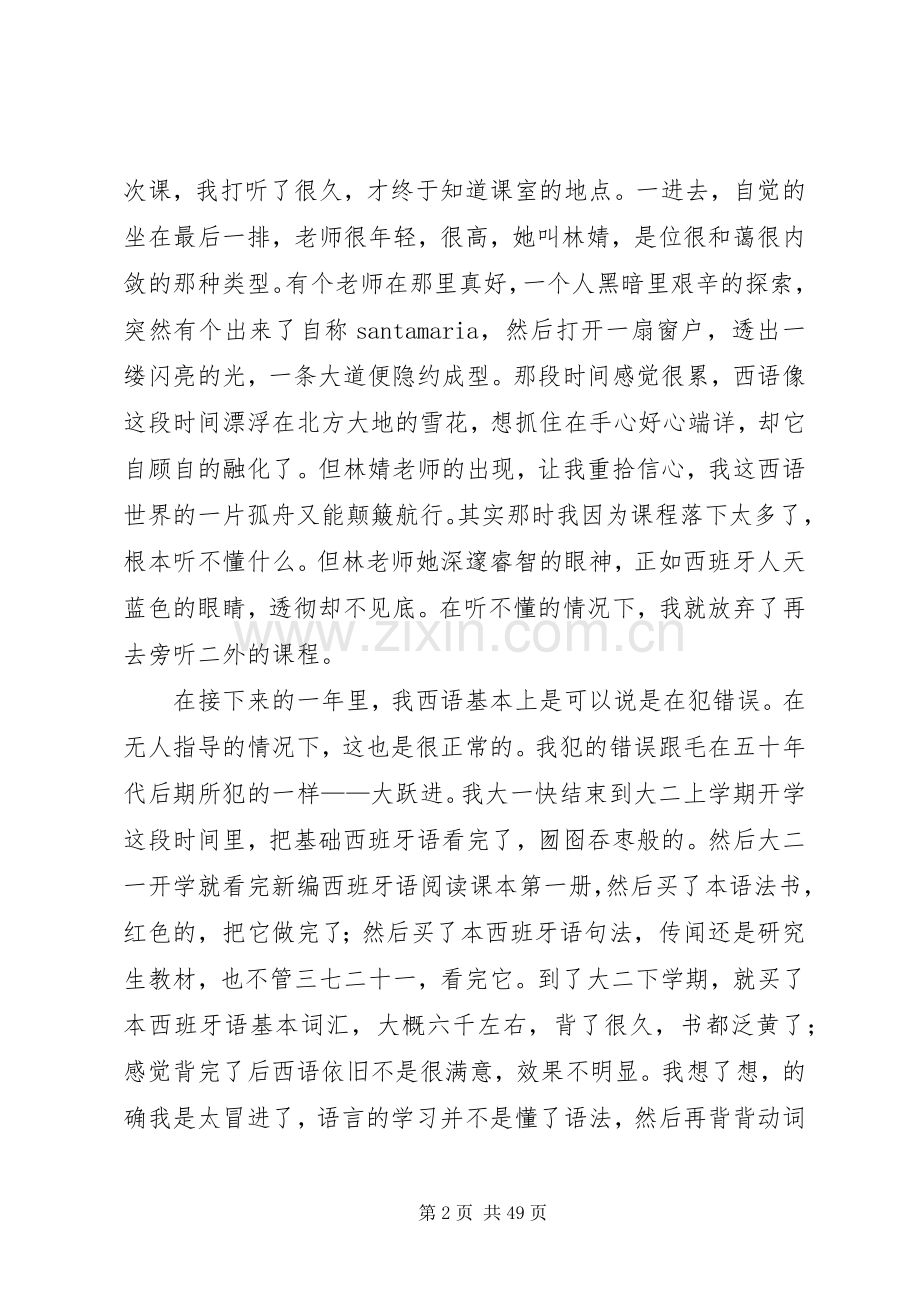 次课，我打听了很久，才终于知道课室的地点。一进去，自觉的坐在最后一排，老师很年轻，很高，她叫林婧，是位很和蔼很内敛的那种类型。有个老师在那里真好，一个人黑暗里艰辛的探索，突然有个出来了自称santamaria，然后打开一扇窗户，透出一缕闪亮的光，一条大道便隐约成型。那段时间感觉很累，西语像这段时间漂浮在北方大地的雪花，想抓住在手心好心端详，却它自顾自的融化了。但林婧老师的出现，让我重拾信心，我这西语世界的一片孤舟又能颠簸航行。其实那时我因为课程落下太多了，根本听不懂什么。但林老师她深邃睿智的眼神，正如西班牙人天蓝色的眼睛，透彻却不见底。在听不懂的情况下，我就放弃了再去旁听二外的课程。

在接下来的一年里，我西语基本上是可以说是在犯错误。在无人指导的情况下，这也是很正常的。我犯的错误跟毛在五十年代后期所犯的一样——大跃进。我大一快结束到大二上学期开学这段时间里，把基础西班牙语看完了，囫囵吞枣般的。然后大二一开学就看完新编西班牙语阅读课本第一册，然后买了本语法书，红色的，把它做完了；然后买了本西班牙语句法，传闻还是研究生教材，也不管三七二十一，看完它。到了大二下学期，就买了本西班牙语基本词汇，大概六千左右，背了很久，书都泛黄了；感觉背完了后西语依旧不是很满意，效果不明显。我想了想，的确我是太冒进了，语言的学习并不是懂了语法，然后再背背动词

第2页 共49页

www.zixin.com.cn